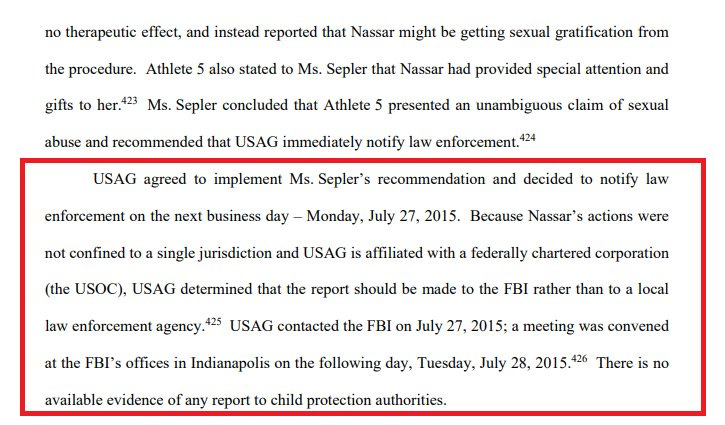 no therapeutic effect, and instead reported that Nassar might be getting sexual gratification from the procedure. Athlete 5 also stated to Ms. Sepler that Nassar had provided special attention and gifts to her.$^{423}$ Ms. Sepler concluded that Athlete 5 presented an unambiguous claim of sexual abuse and recommended that USAG immediately notify law enforcement.$^{424}$

USAG agreed to implement Ms. Sepler's recommendation and decided to notify law enforcement on the next business day – Monday, July 27, 2015. Because Nassar's actions were not confined to a single jurisdiction and USAG is affiliated with a federally chartered corporation (the USOC), USAG determined that the report should be made to the FBI rather than to a local law enforcement agency.$^{425}$ USAG contacted the FBI on July 27, 2015; a meeting was convened at the FBI's offices in Indianapolis on the following day, Tuesday, July 28, 2015.$^{426}$ There is no available evidence of any report to child protection authorities.